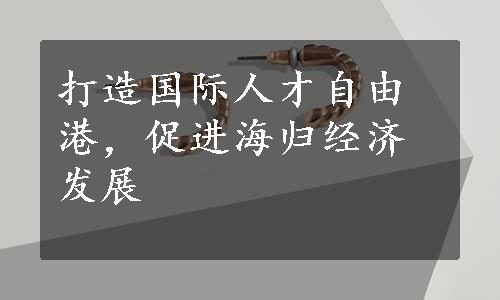 打造国际人才自由港，促进海归经济发展